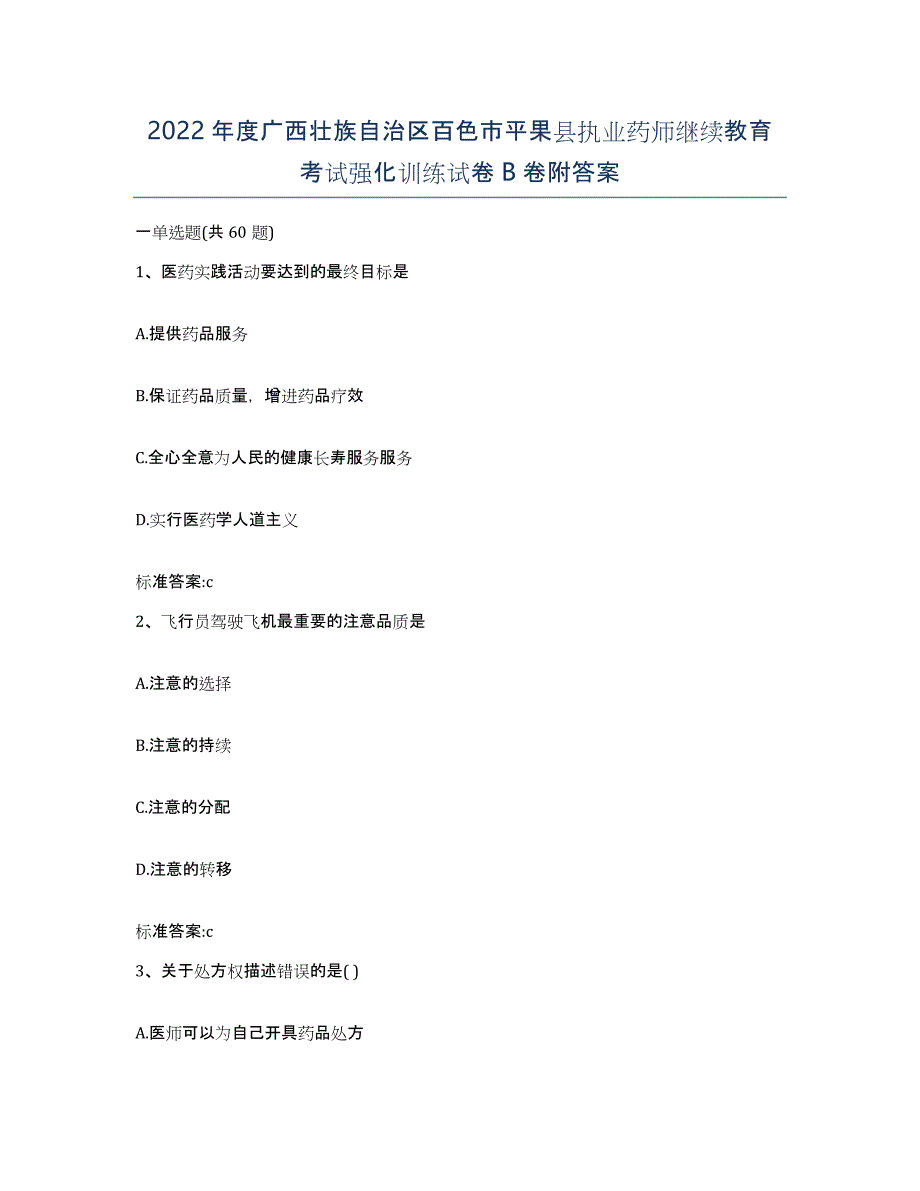 2022年度广西壮族自治区百色市平果县执业药师继续教育考试强化训练试卷B卷附答案

一单选题(共60题)

1、医药实践活动要达到的最终目标是

A.提供药品服务

B.保证药品质量，增进药品疗效

C.全心全意为人民的健康长寿服务服务

D.实行医药学人道主义

标准答案:c

2、飞行员驾驶飞机最重要的注意品质是

A.注意的选择

B.注意的持续

C.注意的分配

D.注意的转移

标准答案:c

3、关于处方权描述错误的是( )

A.医师可以为自己开具药品处方